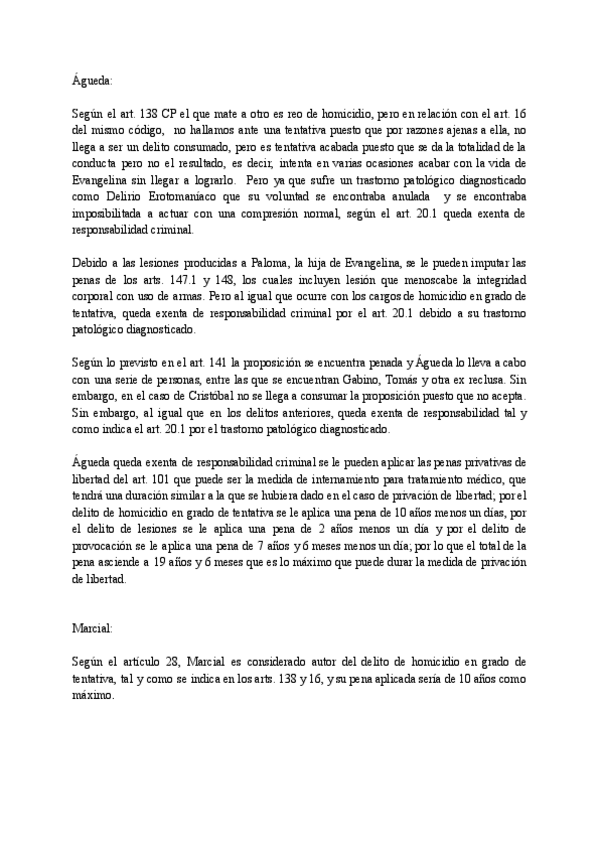 Águeda:

Según el art. 138 CP el que mate a otro es reo de homicidio, pero en relación con el art. 16 del mismo código, no hallamos ante una tentativa puesto que por razones ajenas a ella, no llega a ser un delito consumado, pero es tentativa acabada puesto que se da la totalidad de la conducta pero no el resultado, es decir, intenta en varias ocasiones acabar con la vida de Evangelina sin llegar a lograrlo. Pero ya que sufre un trastorno patológico diagnosticado como Delirio Erotomaníaco que su voluntad se encontraba anulada y se encontraba imposibilitada a actuar con una compresión normal, según el art. 20.1 queda exenta de responsabilidad criminal.

Debido a las lesiones producidas a Paloma, la hija de Evangelina, se le pueden imputar las penas de los arts. 147.1 y 148, los cuales incluyen lesión que menoscabe la integridad corporal con uso de armas. Pero al igual que ocurre con los cargos de homicidio en grado de tentativa, queda exenta de responsabilidad criminal por el art. 20.1 debido a su trastorno patológico diagnosticado.

Según lo previsto en el art. 141 la proposición se encuentra penada y Águeda lo lleva a cabo con una serie de personas, entre las que se encuentran Gabino, Tomás y otra ex reclusa. Sin embargo, en el caso de Cristóbal no se llega a consumar la proposición puesto que no acepta. Sin embargo, al igual que en los delitos anteriores, queda exenta de responsabilidad tal y como indica el art. 20.1 por el trastorno patológico diagnosticado.

Águeda queda exenta de responsabilidad criminal se le pueden aplicar las penas privativas de libertad del art. 101 que puede ser la medida de internamiento para tratamiento médico, que tendrá una duración similar a la que se hubiera dado en el caso de privación de libertad; por el delito de homicidio en grado de tentativa se le aplica una pena de 10 años menos un días, por el delito de lesiones se le aplica una pena de 2 años menos un día y por el delito de provocación se le aplica una pena de 7 años y 6 meses menos un día; por lo que el total de la pena asciende a 19 años y 6 meses que es lo máximo que puede durar la medida de privación de libertad.

Marcial:

Según el artículo 28, Marcial es considerado autor del delito de homicidio en grado de tentativa, tal y como se indica en los arts. 138 y 16, y su pena aplicada sería de 10 años como máximo.